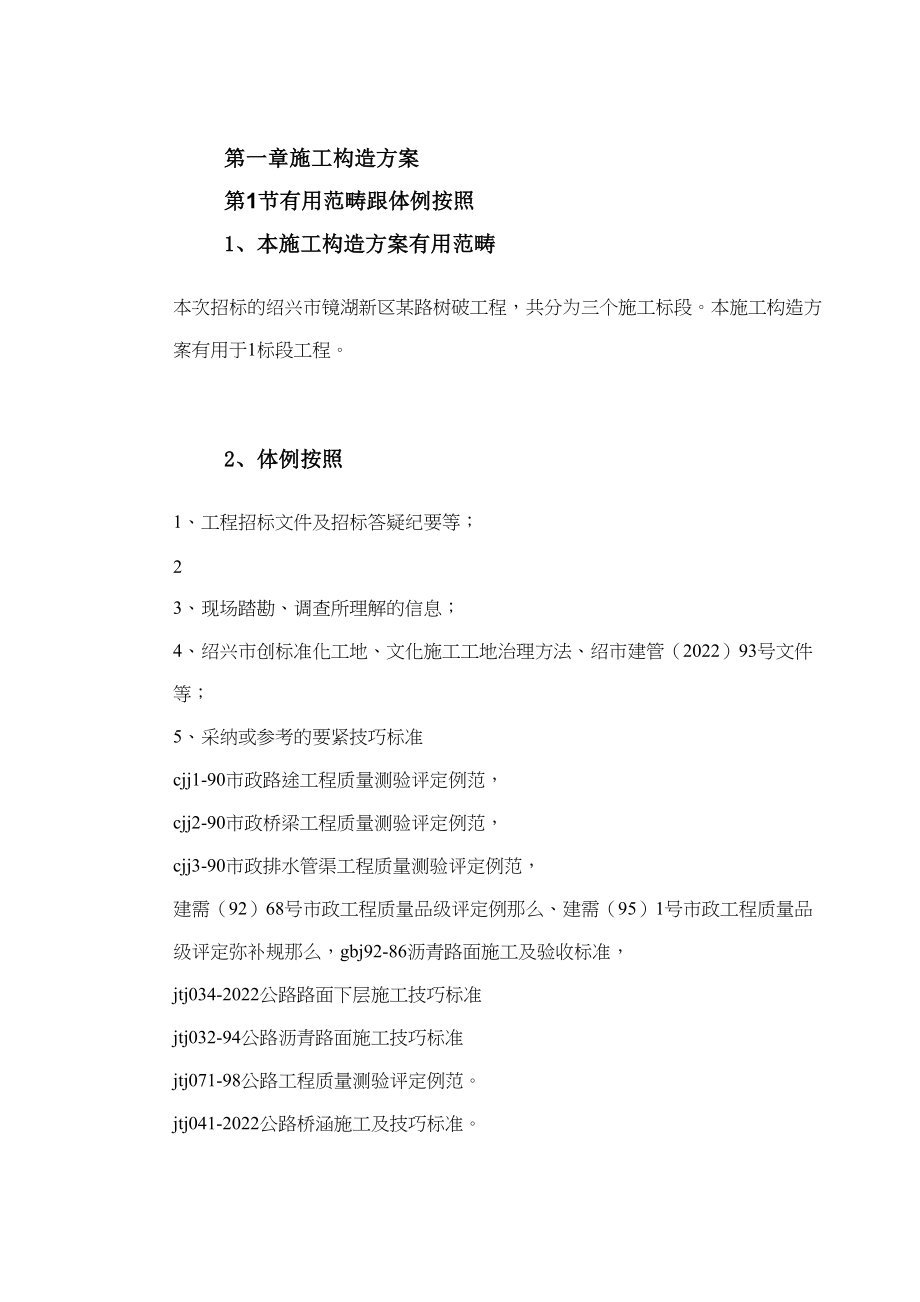 第一章施工构造方案

第1节有用范畴跟体例按照

1、本施工构造方案有用范畴

本次招标的绍兴市镜湖新区某路树破工程，共分为三个施工标段。本施工构造方案有用于1标段工程。

2、体例按照

1、工程招标文件及招标答疑纪要等；

2

3、现场踏勘、调查所理解的信息；

4、绍兴市创标准化工地、文化施工工地治理方法、绍市建管（2022）93号文件等；

5、采纳或参考的要紧技巧标准

cjj1-90市政路途工程质量测验评定例范，

cjj2-90市政桥梁工程质量测验评定例范，

cjj3-90市政排水管渠工程质量测验评定例范，

建需（92）68号市政工程质量品级评定例那么、建需（95）1号市政工程质量品级评定弥补规那么，gbj92-86沥青路面施工及验收标准，

jtj034-2022公路路面下层施工技巧标准

jtj032-94公路沥青路面施工技巧标准

jtj071-98公路工程质量测验评定例范。

jtj041-2022公路桥涵施工及技巧标准。